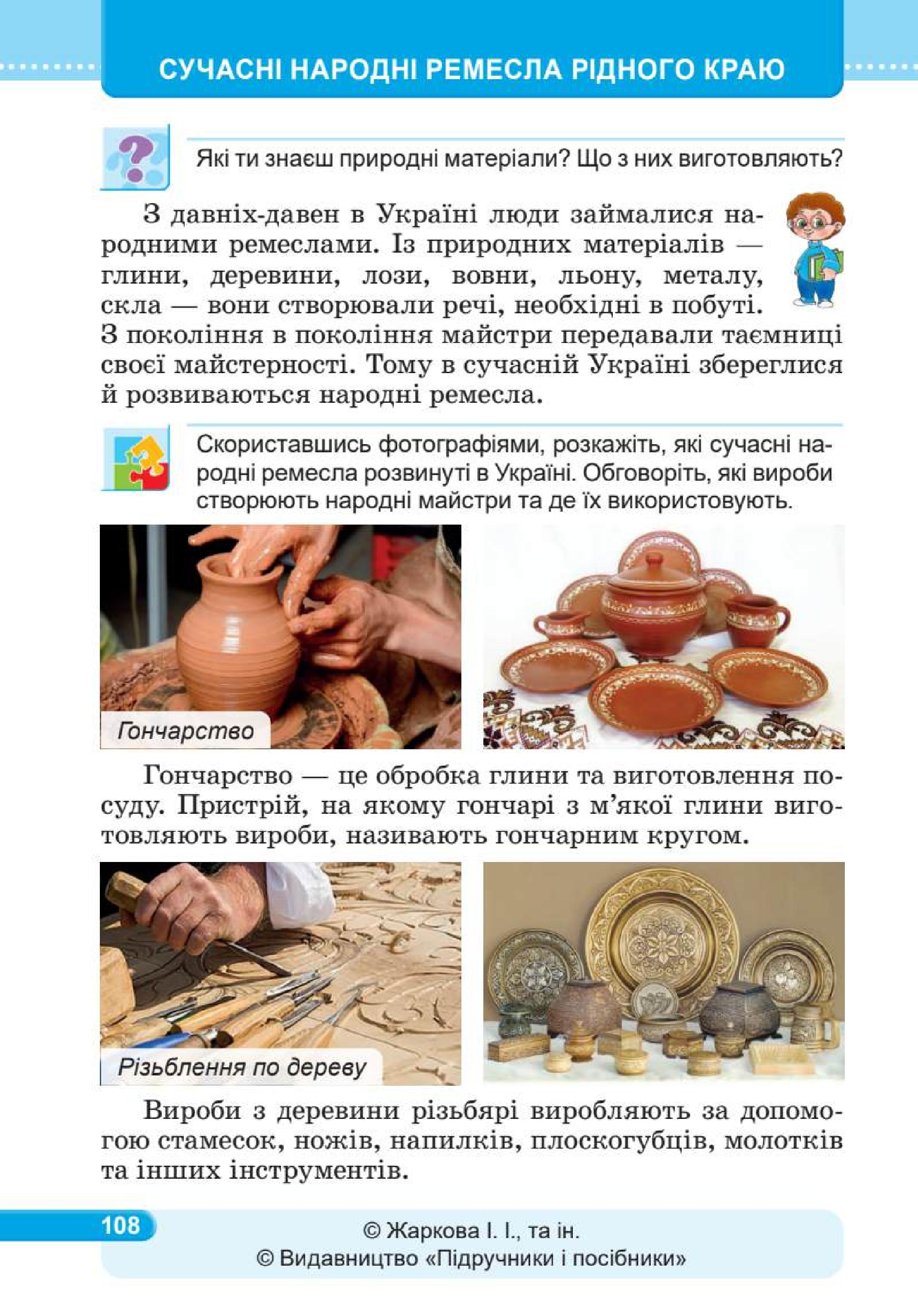 СУЧАСНІ НАРОДНІ РЕМЕСЛА РІДНОГО КРАЮ

Які ти знаєш природні матеріали? Що з них виготовляють?

З давніх-давен в Україні люди займалися народними ремеслами. Із природних матеріалів — глини, деревини, лози, вовни, льону, металу, скла — вони створювали речі, необхідні в побуті. З покоління в покоління майстри передавали таємниці своєї майстерності. Тому в сучасній Україні збереглися й розвиваються народні ремесла.

Скориставшись фотографіями, розкажіть, які сучасні народні ремесла розвинуті в Україні. Обговоріть, які вироби створюють народні майстри та де їх використовують.

Гончарство

Гончарство — це обробка глини та виготовлення посуду. Пристрій, на якому гончарі з м'якої глини виготовляють вироби, називають гончарним кругом.

Різьблення по дереву

Вироби з деревини різьбярі виробляють за допомогою стамесок, ножів, напилків, плоскогубців, молотків та інших інструментів.

108

© Жаркова І. І., та ін.
© Видавництво «Підручники і посібники»